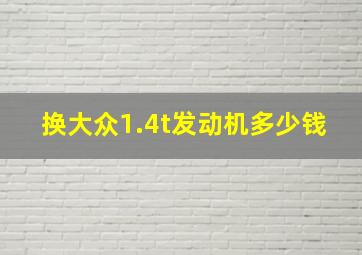 换大众1.4t发动机多少钱